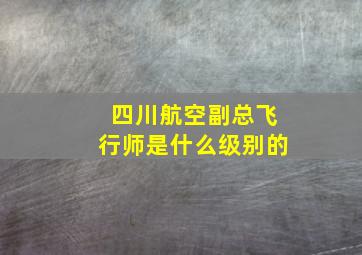 四川航空副总飞行师是什么级别的